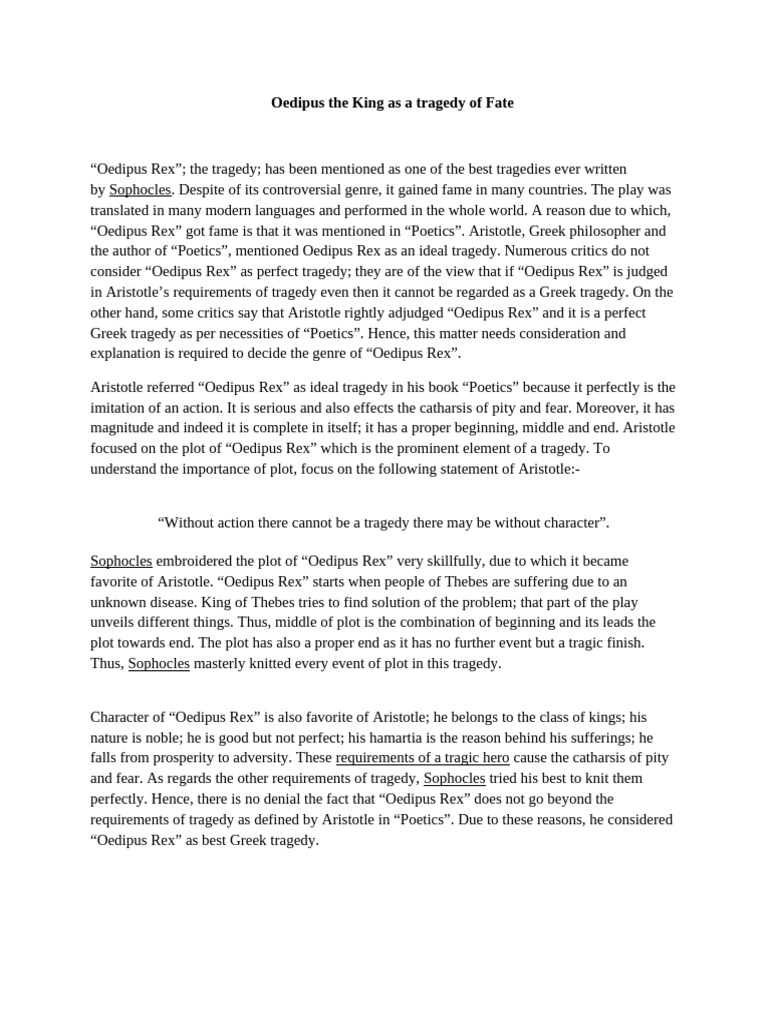 Oedipus the King as a tragedy of Fate

“Oedipus Rex”; the tragedy; has been mentioned as one of the best tragedies ever written by Sophocles. Despite of its controversial genre, it gained fame in many countries. The play was translated in many modern languages and performed in the whole world. A reason due to which, “Oedipus Rex” got fame is that it was mentioned in “Poetics”. Aristotle, Greek philosopher and the author of “Poetics”, mentioned Oedipus Rex as an ideal tragedy. Numerous critics do not consider “Oedipus Rex” as perfect tragedy; they are of the view that if “Oedipus Rex” is judged in Aristotle’s requirements of tragedy even then it cannot be regarded as a Greek tragedy. On the other hand, some critics say that Aristotle rightly adjudged “Oedipus Rex” and it is a perfect Greek tragedy as per necessities of “Poetics”. Hence, this matter needs consideration and explanation is required to decide the genre of “Oedipus Rex”.

Aristotle referred “Oedipus Rex” as ideal tragedy in his book “Poetics” because it perfectly is the imitation of an action. It is serious and also effects the catharsis of pity and fear. Moreover, it has magnitude and indeed it is complete in itself; it has a proper beginning, middle and end. Aristotle focused on the plot of “Oedipus Rex” which is the prominent element of a tragedy. To understand the importance of plot, focus on the following statement of Aristotle:-

“Without action there cannot be a tragedy there may be without character”.

Sophocles embroidered the plot of “Oedipus Rex” very skillfully, due to which it became favorite of Aristotle. “Oedipus Rex” starts when people of Thebes are suffering due to an unknown disease. King of Thebes tries to find solution of the problem; that part of the play unveils different things. Thus, middle of plot is the combination of beginning and its leads the plot towards end. The plot has also a proper end as it has no further event but a tragic finish. Thus, Sophocles masterly knitted every event of plot in this tragedy.

Character of “Oedipus Rex” is also favorite of Aristotle; he belongs to the class of kings; his nature is noble; he is good but not perfect; his hamartia is the reason behind his sufferings; he falls from prosperity to adversity. These requirements of a tragic hero cause the catharsis of pity and fear. As regards the other requirements of tragedy, Sophocles tried his best to knit them perfectly. Hence, there is no denial the fact that “Oedipus Rex” does not go beyond the requirements of tragedy as defined by Aristotle in “Poetics”. Due to these reasons, he considered “Oedipus Rex” as best Greek tragedy.